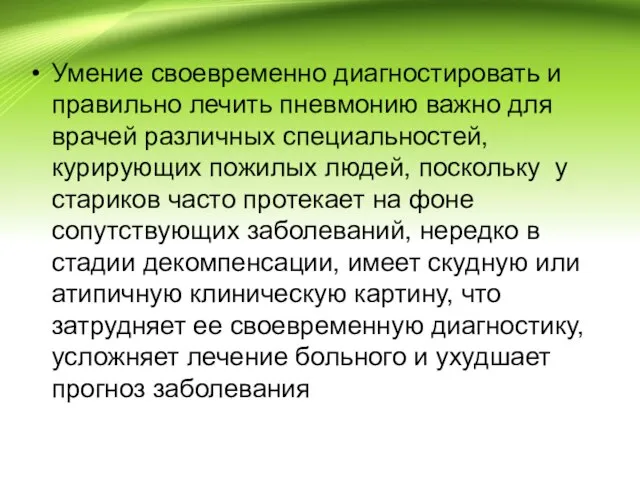 • Умение своевременно диагностировать и правильно лечить пневмонию важно для врачей различных специальностей, курирующих пожилых людей, поскольку у стариков часто протекает на фоне сопутствующих заболеваний, нередко в стадии декомпенсации, имеет скудную или атипичную клиническую картину, что затрудняет ее своевременную диагностику, усложняет лечение больного и ухудшает прогноз заболевания